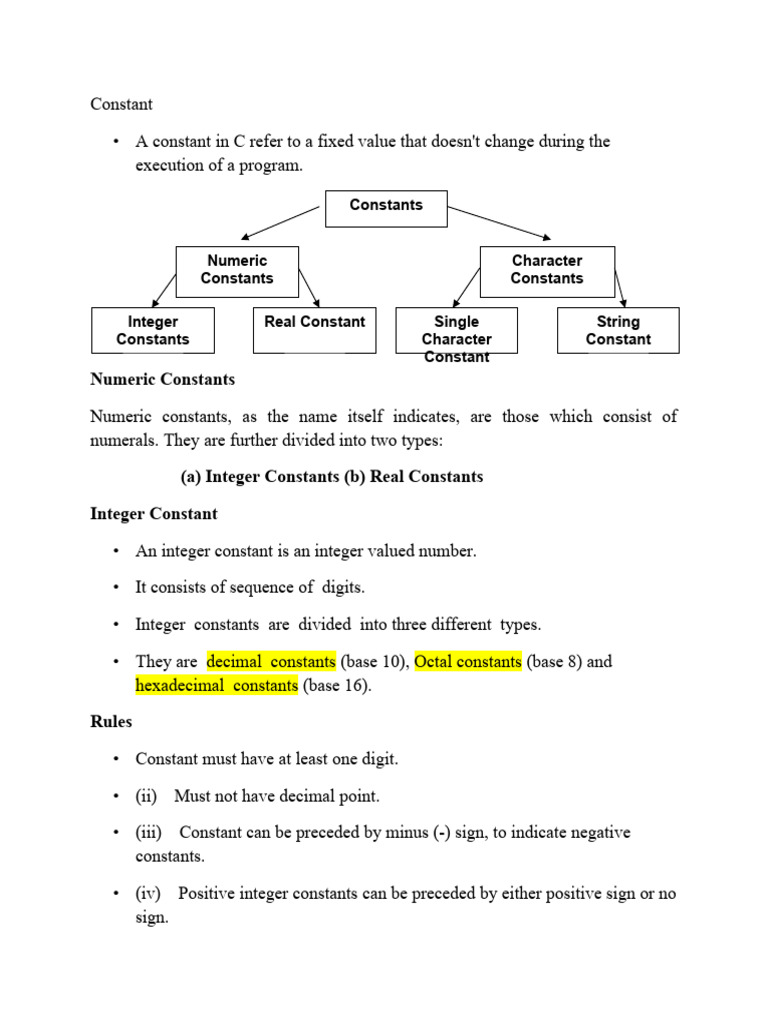 Constant

• A constant in C refer to a fixed value that doesn't change during the execution of a program.

Constants

Numeric Constants

Character Constants

Integer Constants

Real Constant

Single Character Constant

String Constant

Numeric Constants

Numeric constants, as the name itself indicates, are those which consist of numerals. They are further divided into two types:

(a) Integer Constants (b) Real Constants

Integer Constant

• An integer constant is an integer valued number.

• It consists of sequence of digits.

• Integer constants are divided into three different types.

• They are decimal constants (base 10), Octal constants (base 8) and hexadecimal constants (base 16).

Rules

• Constant must have at least one digit.

• (ii) Must not have decimal point.

• (iii) Constant can be preceded by minus (-) sign, to indicate negative constants.

• (iv) Positive integer constants can be preceded by either positive sign or no sign.